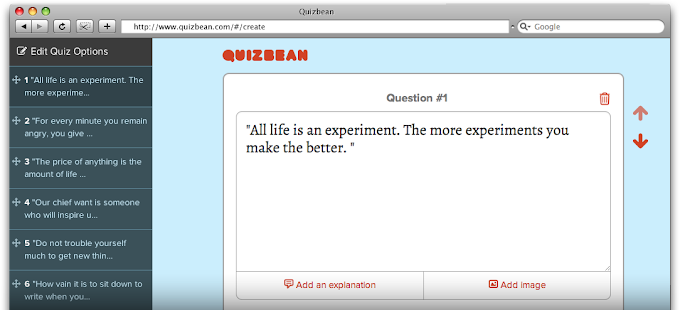 Quizbean

http://www.quizbean.com/#/create

Google

Edit Quiz Options

1 "All life is an experiment. The more experime...

2 "For every minute you remain angry, you give ...

3 "The price of anything is the amount of life ...

4 "Our chief want is someone who will inspire u...

5 "Do not trouble yourself much to get new thin...

6 "How vain it is to sit down to write when you...

QUIZBEAN

Question #1

"All life is an experiment. The more experiments you make the better. "

Add an explanation

Add image